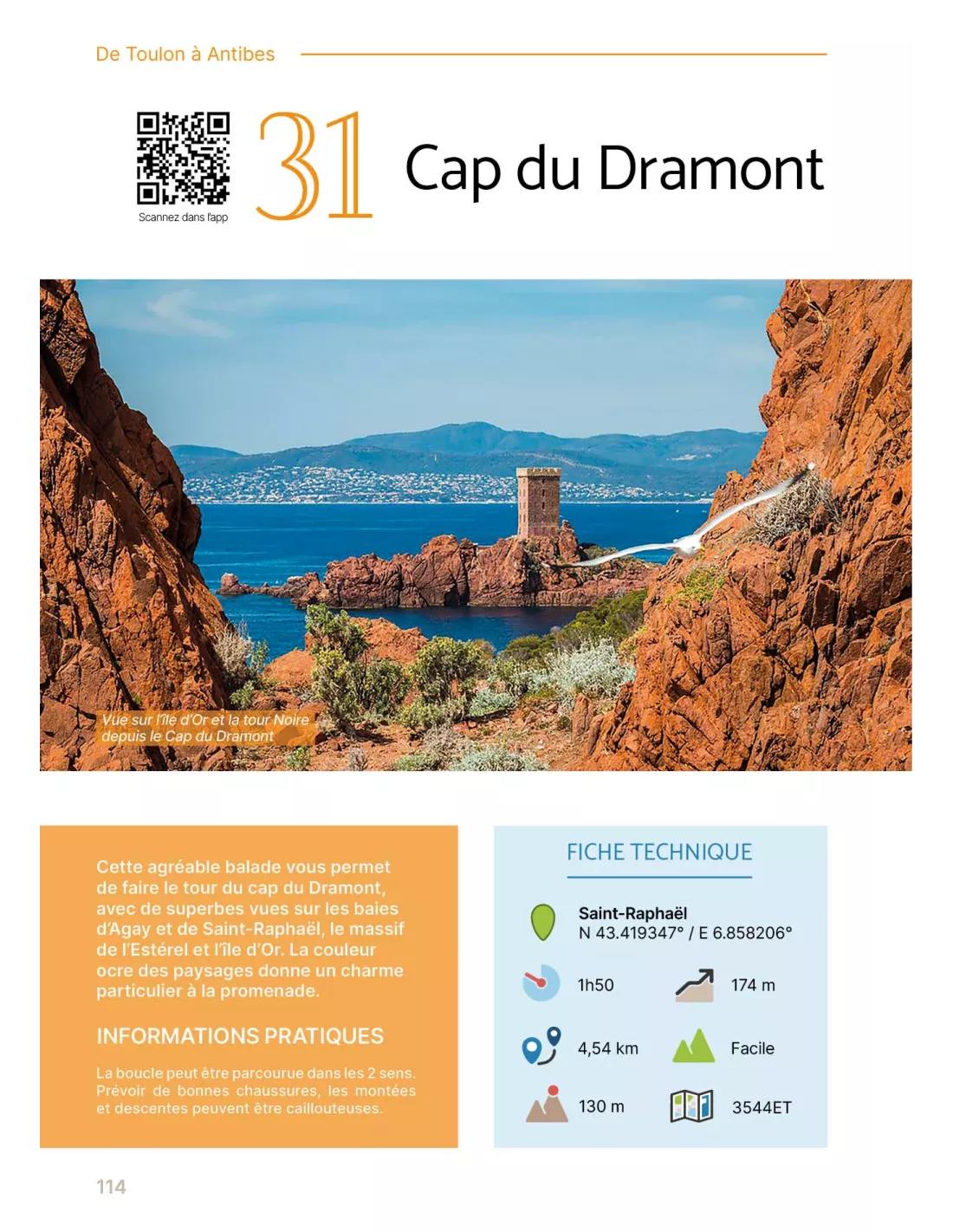 De Toulon à Antibes

Scannez dans l'app

31 Cap du Dramont

Vue sur l'île d'Or et la tour Noire depuis le Cap du Dramont

Cette agréable balade vous permet de faire le tour du cap du Dramont, avec de superbes vues sur les baies d'Agay et de Saint-Raphaël, le massif de l'Estérel et l'île d'Or. La couleur ocre des paysages donne un charme particulier à la promenade.

INFORMATIONS PRATIQUES

La boucle peut être parcourue dans les 2 sens. Prévoir de bonnes chaussures, les montées et descentes peuvent être caillouteuses.

FICHE TECHNIQUE

Saint-Raphaël
N 43.419347° / E 6.858206°

1h50

174 m

4,54 km

Facile

130 m

3544ET

114